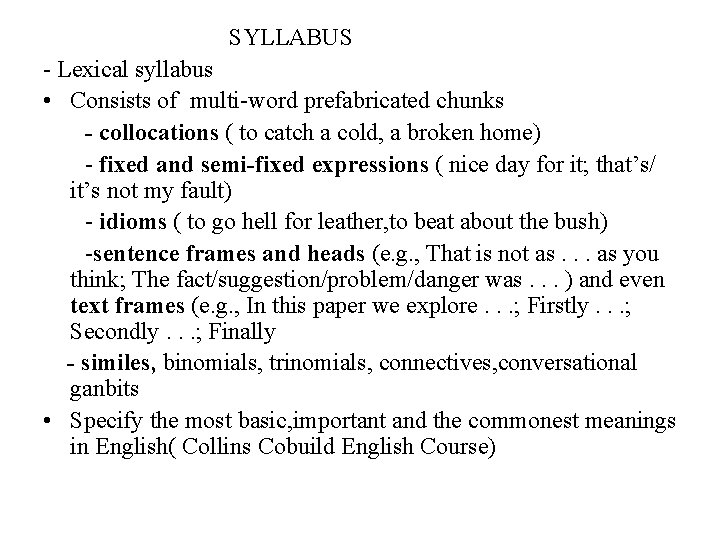 SYLLABUS

- Lexical syllabus

• Consists of multi-word prefabricated chunks

- collocations ( to catch a cold, a broken home)

- fixed and semi-fixed expressions ( nice day for it; that's/ it's not my fault)

- idioms ( to go hell for leather,to beat about the bush)

-sentence frames and heads (e.g., That is not as . . . as you think; The fact/suggestion/problem/danger was . . . ) and even text frames (e.g., In this paper we explore . . .; Firstly . . .; Secondly . . .; Finally

- similes, binomials, trinomials, connectives,conversational ganbits

• Specify the most basic,important and the commonest meanings in English( Collins Cobuild English Course)